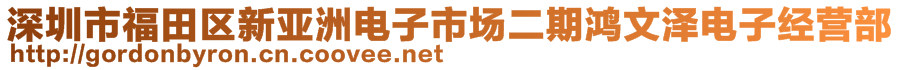 深圳市福田区新亚洲电子市场二期鸿文泽电子经营部
http://gordonbyron.cn.coovee.net